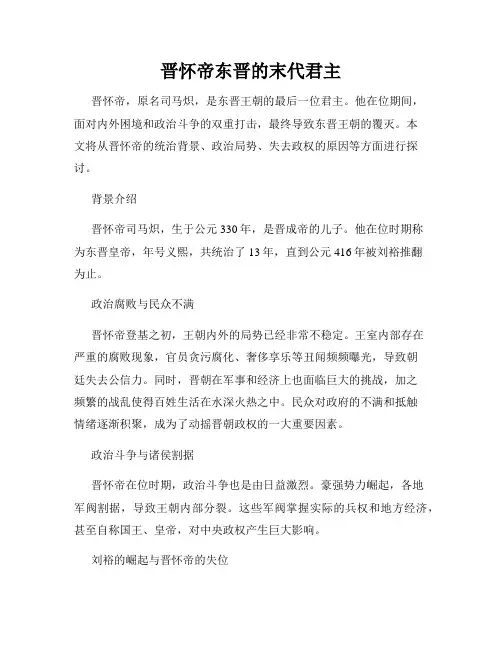 晋怀帝东晋的末代君主

晋怀帝，原名司马炽，是东晋王朝的最后一位君主。他在位期间，面对内外困境和政治斗争的双重打击，最终导致东晋王朝的覆灭。本文将从晋怀帝的统治背景、政治局势、失去政权的原因等方面进行探讨。

背景介绍

晋怀帝司马炽，生于公元330年，是晋成帝的儿子。他在位时期称为东晋皇帝，年号义熙，共统治了13年，直到公元416年被刘裕推翻为止。

政治腐败与民众不满

晋怀帝登基之初，王朝内外的局势已经非常不稳定。王室内部存在严重的腐败现象，官员贪污腐化、奢侈享乐等丑闻频频曝光，导致朝廷失去公信力。同时，晋朝在军事和经济上也面临巨大的挑战，加之频繁的战乱使得百姓生活在水深火热之中。民众对政府的不满和抵触情绪逐渐积聚，成为了动摇晋朝政权的一大重要因素。

政治斗争与诸侯割据

晋怀帝在位时期，政治斗争也是由日益激烈。豪强势力崛起，各地军阀割据，导致王朝内部分裂。这些军阀掌握实际的兵权和地方经济，甚至自称国王、皇帝，对中央政权产生巨大影响。

刘裕的崛起与晋怀帝的失位